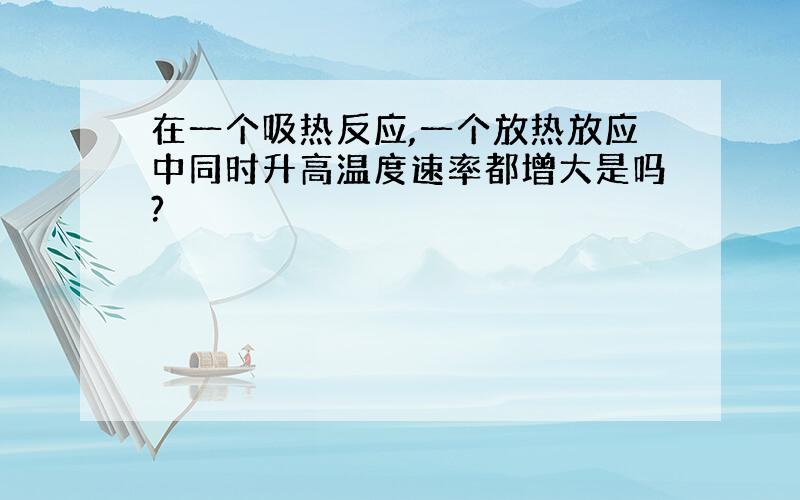 在一个吸热反应,一个放热放应中同时升高温度速率都增大是吗?